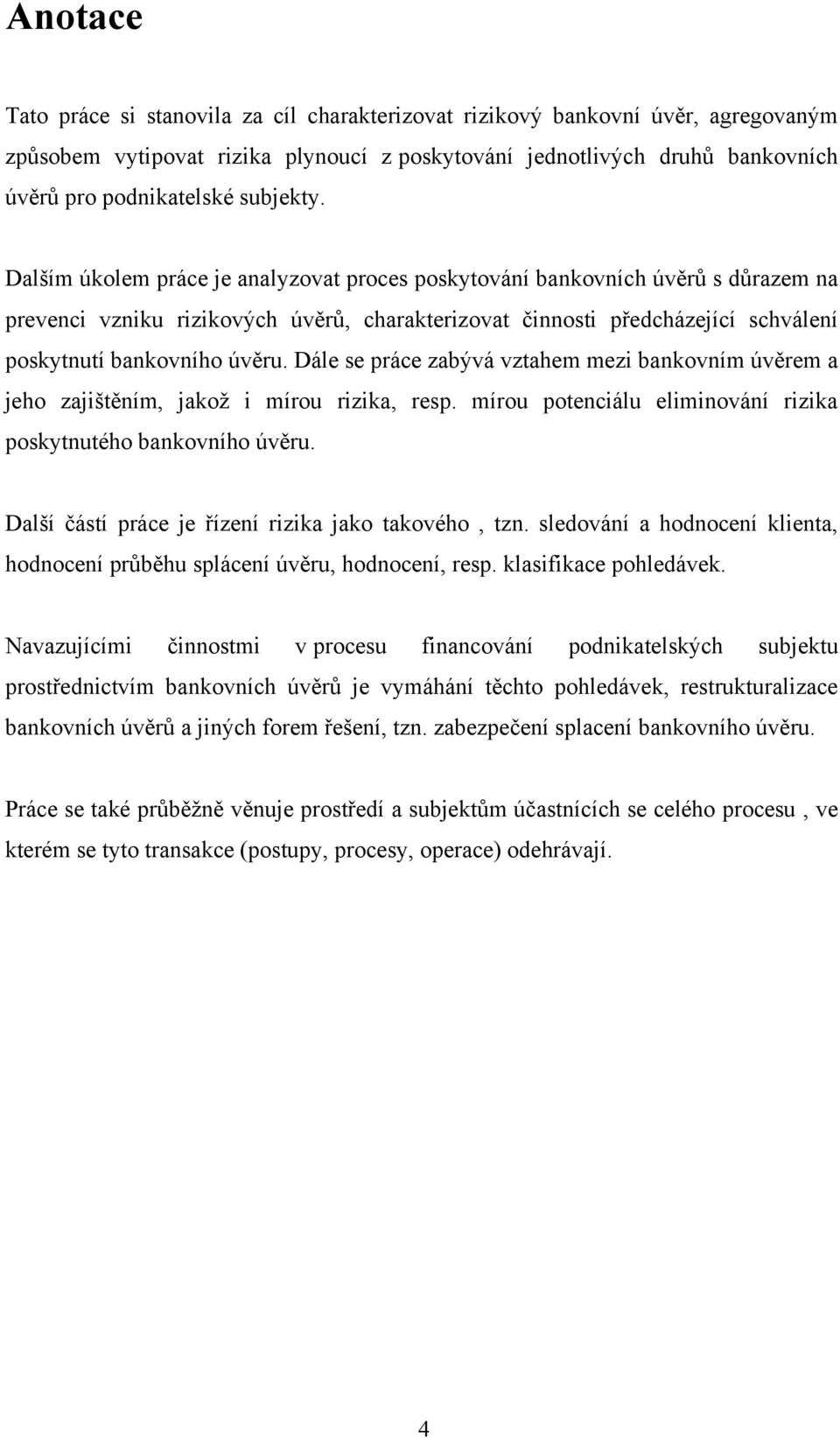 Anotace

Tato práce si stanovila za cíl charakterizovat rizikový bankovní úvěr, agregovaným způsobem vytipovat rizika plynoucí z poskytování jednotlivých druhů bankovních úvěrů pro podnikatelské subjekty.

Dalším úkolem práce je analyzovat proces poskytování bankovních úvěrů s důrazem na prevenci vzniku rizikových úvěrů, charakterizovat činnosti předcházející schválení poskytnutí bankovního úvěru. Dále se práce zabývá vztahem mezi bankovním úvěrem a jeho zajištěním, jakož i mírou rizika, resp. mírou potenciálu eliminování rizika poskytnutého bankovního úvěru.

Další částí práce je řízení rizika jako takového , tzn. sledování a hodnocení klienta, hodnocení průběhu splácení úvěru, hodnocení, resp. klasifikace pohledávek.

Navazujícími činnostmi v procesu financování podnikatelských subjektu prostřednictvím bankovních úvěrů je vymáhání těchto pohledávek, restrukturalizace bankovních úvěrů a jiných forem řešení, tzn. zabezpečení splacení bankovního úvěru.

Práce se také průběžně věnuje prostředí a subjektům účastnících se celého procesu , ve kterém se tyto transakce (postupy, procesy, operace) odehrávají.

4